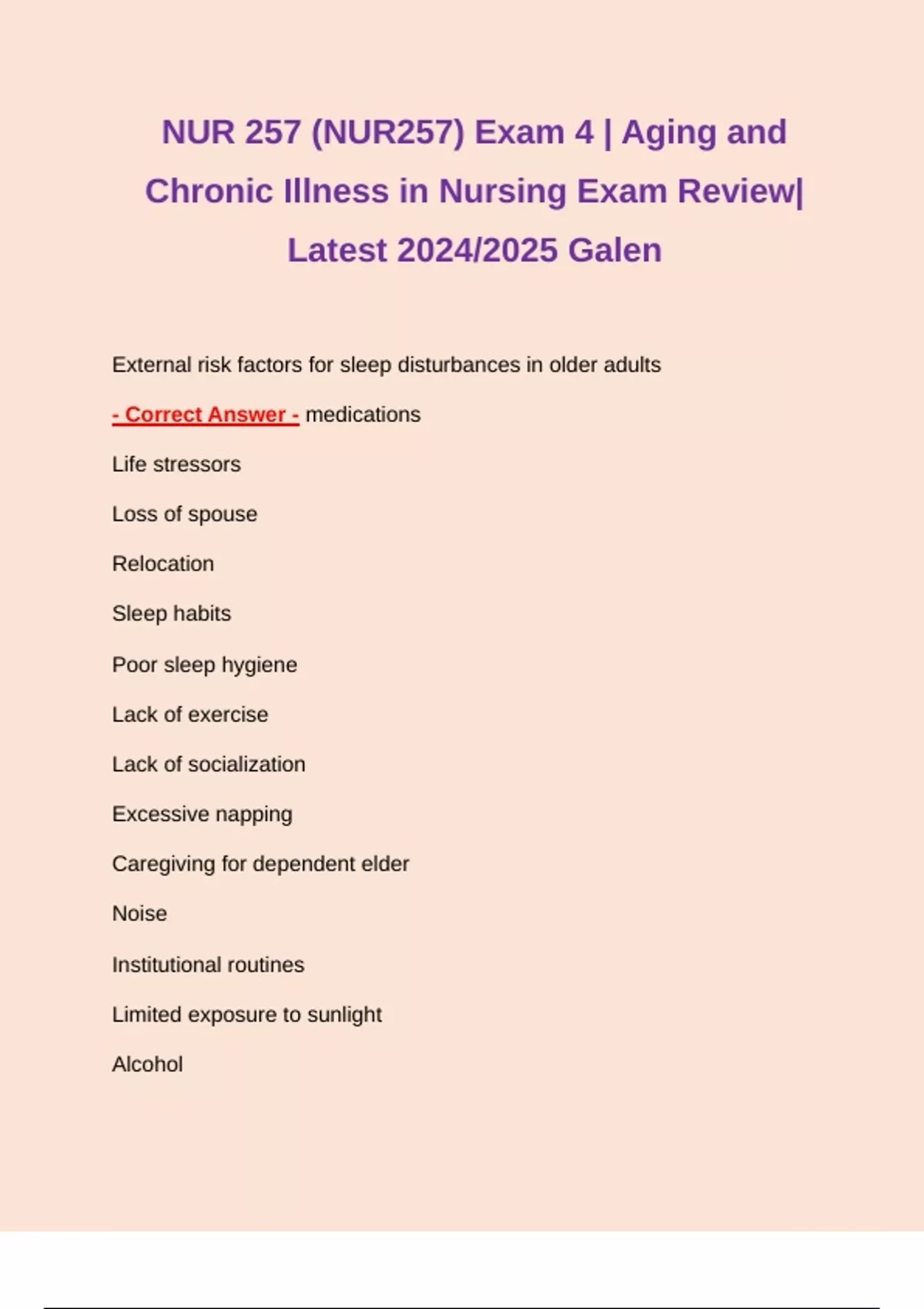 NUR 257 (NUR257) Exam 4 | Aging and Chronic Illness in Nursing Exam Review| Latest 2024/2025 Galen

External risk factors for sleep disturbances in older adults

- Correct Answer - medications

Life stressors

Loss of spouse

Relocation

Sleep habits

Poor sleep hygiene

Lack of exercise

Lack of socialization

Excessive napping

Caregiving for dependent elder

Noise

Institutional routines

Limited exposure to sunlight

Alcohol